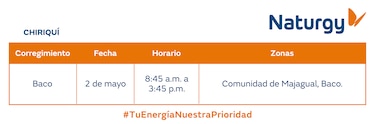 Naturgy

CHIRIQUÍ

| Corregimiento | Fecha | Horario | Zonas |
|---|---|---|---|
| Baco | 2 de mayo | 8:45 a.m. a 3:45 p.m. | Comunidad de Majagual, Baco. |

#TuEnergíaNuestraPrioridad